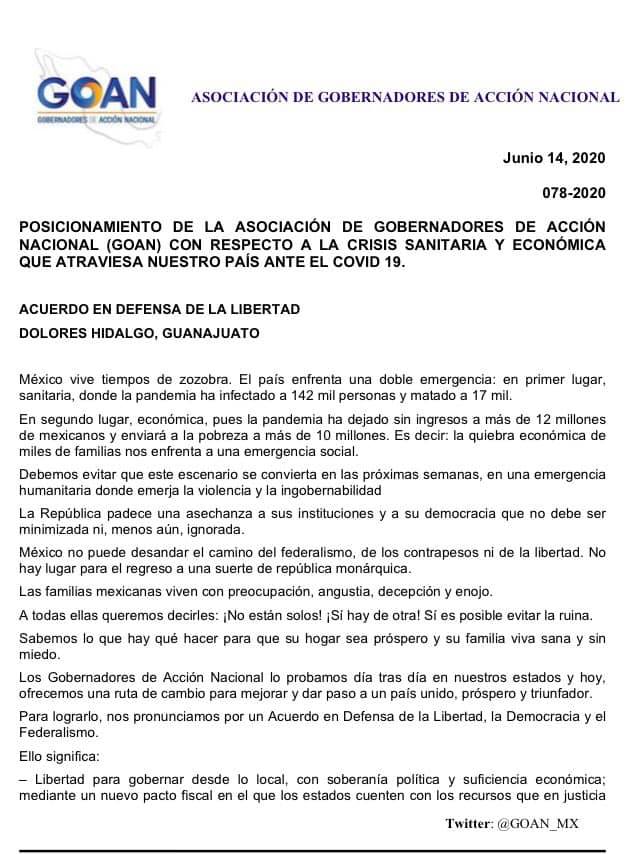 GOAN
GOBERNADORES DE ACCIÓN NACIONAL

ASOCIACIÓN DE GOBERNADORES DE ACCIÓN NACIONAL

Junio 14, 2020

078-2020

POSICIONAMIENTO DE LA ASOCIACIÓN DE GOBERNADORES DE ACCIÓN NACIONAL (GOAN) CON RESPECTO A LA CRISIS SANITARIA Y ECONÓMICA QUE ATRAVIESA NUESTRO PAÍS ANTE EL COVID 19.

ACUERDO EN DEFENSA DE LA LIBERTAD

DOLORES HIDALGO, GUANAJUATO

México vive tiempos de zozobra. El país enfrenta una doble emergencia: en primer lugar, sanitaria, donde la pandemia ha infectado a 142 mil personas y matado a 17 mil.

En segundo lugar, económica, pues la pandemia ha dejado sin ingresos a más de 12 millones de mexicanos y enviará a la pobreza a más de 10 millones. Es decir: la quiebra económica de miles de familias nos enfrenta a una emergencia social.

Debemos evitar que este escenario se convierta en las próximas semanas, en una emergencia humanitaria donde emerja la violencia y la ingobernabilidad

La República padece una asechanza a sus instituciones y a su democracia que no debe ser minimizada ni, menos aún, ignorada.

México no puede desandar el camino del federalismo, de los contrapesos ni de la libertad. No hay lugar para el regreso a una suerte de república monárquica.

Las familias mexicanas viven con preocupación, angustia, decepción y enojo.

A todas ellas queremos decirles: ¡No están solos! ¡Sí hay de otra! Sí es posible evitar la ruina.

Sabemos lo que hay qué hacer para que su hogar sea próspero y su familia viva sana y sin miedo.

Los Gobernadores de Acción Nacional lo probamos día tras día en nuestros estados y hoy, ofrecemos una ruta de cambio para mejorar y dar paso a un país unido, próspero y triunfador.

Para lograrlo, nos pronunciamos por un Acuerdo en Defensa de la Libertad, la Democracia y el Federalismo.

Ello significa:

– Libertad para gobernar desde lo local, con soberanía política y suficiencia económica; mediante un nuevo pacto fiscal en el que los estados cuenten con los recursos que en justicia

Twitter: @GOAN_MX